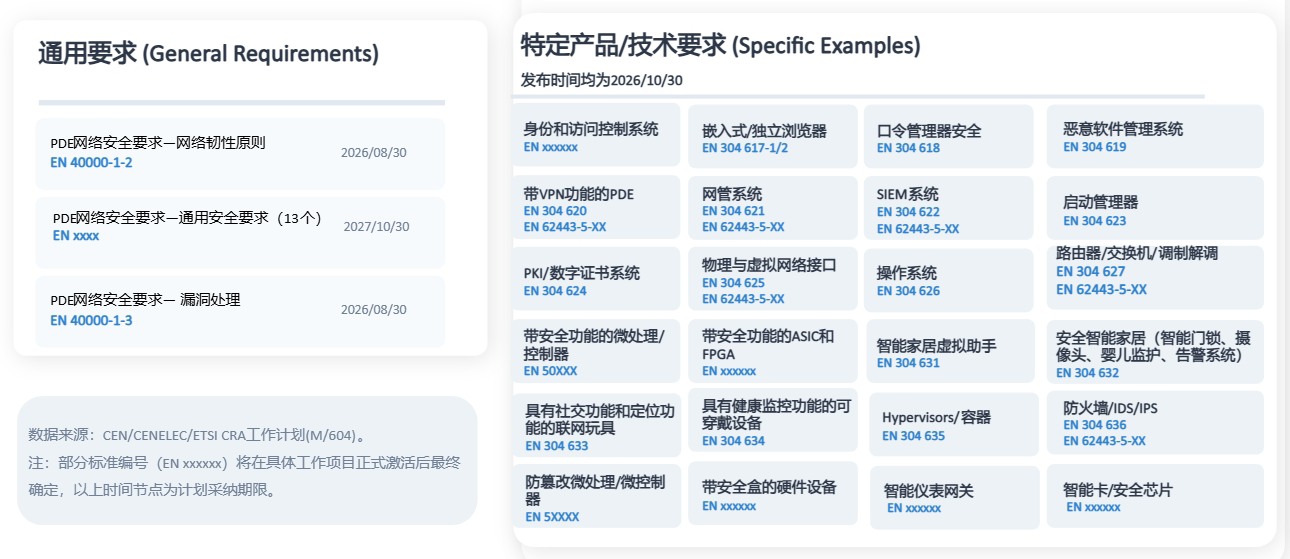 通用要求 (General Requirements)

PDE网络安全要求—网络韧性原则
EN 40000-1-2
2026/08/30

PDE网络安全要求—通用安全要求（13个）
EN xxxx
2027/10/30

PDE网络安全要求— 漏洞处理
EN 40000-1-3
2026/08/30

数据来源：CEN/CENELEC/ETSI CRA工作计划(M/604)。
注：部分标准编号（EN xxxxxx）将在具体工作项目正式激活后最终确定，以上时间节点为计划采纳期限。

特定产品/技术要求 (Specific Examples)
发布时间均为2026/10/30

身份和访问控制系统
EN xxxxxx

嵌入式/独立浏览器
EN 304 617-1/2

口令管理器安全
EN 304 618

恶意软件管理系统
EN 304 619

带VPN功能的PDE
EN 304 620
EN 62443-5-XX

网管系统
EN 304 621
EN 62443-5-XX

SIEM系统
EN 304 622
EN 62443-5-XX

启动管理器
EN 304 623

PKI/数字证书系统
EN 304 624

物理与虚拟网络接口
EN 304 625
EN 62443-5-XX

操作系统
EN 304 626

路由器/交换机/调制解调
EN 304 627
EN 62443-5-XX

带安全功能的微处理/控制器
EN 50XXX

带安全功能的ASIC和FPGA
EN xxxxxx

智能家居虚拟助手
EN 304 631

安全智能家居（智能门锁、摄像头、婴儿监护、告警系统）
EN 304 632

具有社交功能和定位功能的联网玩具
EN 304 633

具有健康监控功能的可穿戴设备
EN 304 634

Hypervisors/容器
EN 304 635

防火墙/IDS/IPS
EN 304 636
EN 62443-5-XX

防篡改微处理/微控制器
EN 5XXXX

带安全盒的硬件设备
EN xxxxxx

智能仪表网关
EN xxxxxx

智能卡/安全芯片
EN xxxxxx